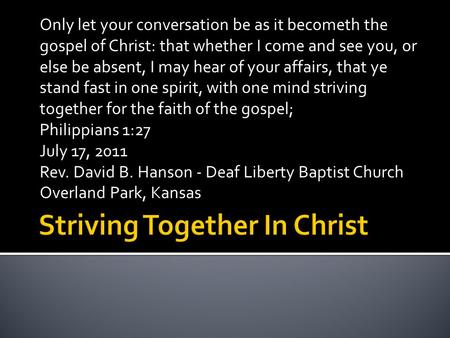 Only let your conversation be as it becometh the gospel of Christ: that whether I come and see you, or else be absent, I may hear of your affairs, that ye stand fast in one spirit, with one mind striving together for the faith of the gospel;
Philippians 1:27
July 17, 2011
Rev. David B. Hanson - Deaf Liberty Baptist Church
Overland Park, Kansas

Striving Together In Christ